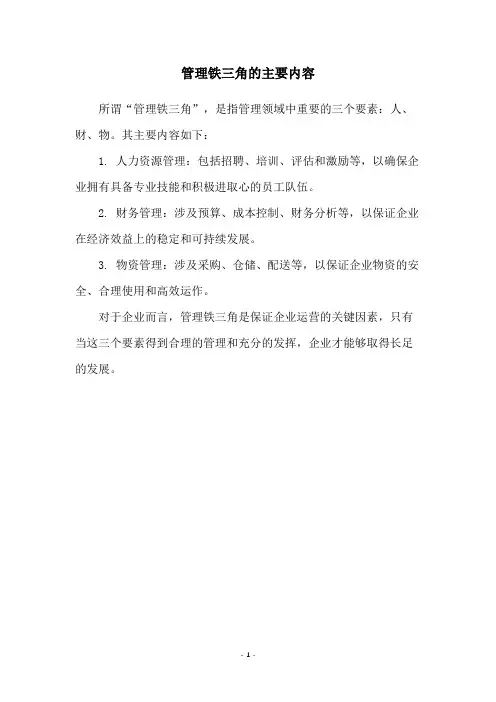 管理铁三角的主要内容

所谓“管理铁三角”，是指管理领域中重要的三个要素：人、财、物。其主要内容如下：

1. 人力资源管理：包括招聘、培训、评估和激励等，以确保企业拥有具备专业技能和积极进取心的员工队伍。

2. 财务管理：涉及预算、成本控制、财务分析等，以保证企业在经济效益上的稳定和可持续发展。

3. 物资管理：涉及采购、仓储、配送等，以保证企业物资的安全、合理使用和高效运作。

对于企业而言，管理铁三角是保证企业运营的关键因素，只有当这三个要素得到合理的管理和充分的发挥，企业才能够取得长足的发展。

- 1 -